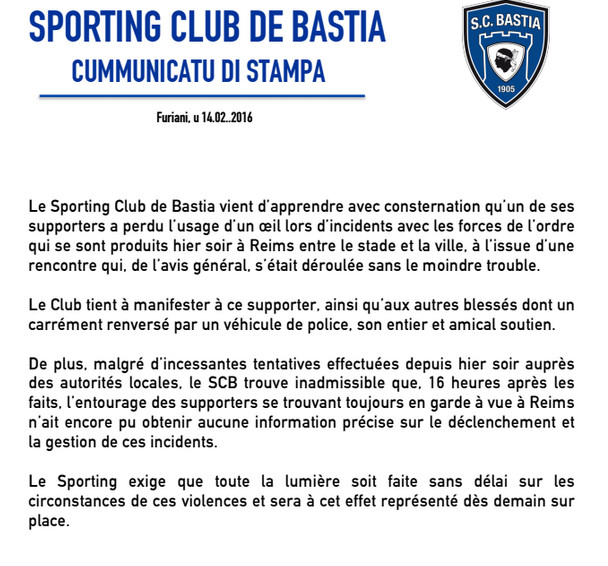 SPORTING CLUB DE BASTIA
CUMMUNICATU DI STAMPA

S.C. BASTIA
1905

Furiani, u 14.02..2016

Le Sporting Club de Bastia vient d'apprendre avec consternation qu'un de ses supporters a perdu l'usage d'un œil lors d'incidents avec les forces de l'ordre qui se sont produits hier soir à Reims entre le stade et la ville, à l'issue d'une rencontre qui, de l'avis général, s'était déroulée sans le moindre trouble.

Le Club tient à manifester à ce supporter, ainsi qu'aux autres blessés dont un carrément renversé par un véhicule de police, son entier et amical soutien.

De plus, malgré d'incessantes tentatives effectuées depuis hier soir auprès des autorités locales, le SCB trouve inadmissible que, 16 heures après les faits, l'entourage des supporters se trouvant toujours en garde à vue à Reims n'ait encore pu obtenir aucune information précise sur le déclenchement et la gestion de ces incidents.

Le Sporting exige que toute la lumière soit faite sans délai sur les circonstances de ces violences et sera à cet effet représenté dès demain sur place.